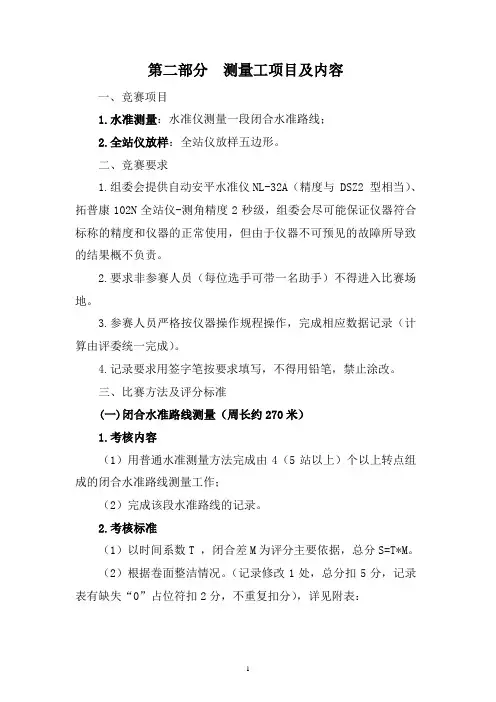 第二部分　测量工项目及内容

一、竞赛项目

1.水准测量：水准仪测量一段闭合水准路线；

2.全站仪放样：全站仪放样五边形。

二、竞赛要求

1.组委会提供自动安平水准仪 NL-32A（精度与 DSZ2 型相当）、拓普康 102N 全站仪-测角精度 2 秒级，组委会尽可能保证仪器符合标称的精度和仪器的正常使用，但由于仪器不可预见的故障所导致的结果概不负责。

2.要求非参赛人员（每位选手可带一名助手）不得进入比赛场地。

3.参赛人员严格按仪器操作规程操作，完成相应数据记录（计算由评委统一完成）。

4.记录要求用签字笔按要求填写，不得用铅笔，禁止涂改。

三、比赛方法及评分标准

(一)闭合水准路线测量（周长约 270 米）

1.考核内容

（1）用普通水准测量方法完成由 4（5 站以上）个以上转点组成的闭合水准路线测量工作；

（2）完成该段水准路线的记录。

2.考核标准

（1）以时间系数 T ，闭合差 M 为评分主要依据，总分 S=T*M。

（2）根据卷面整洁情况。（记录修改 1 处，总分扣 5 分，记录表有缺失“0”占位符扣 2 分，不重复扣分），详见附表：

1